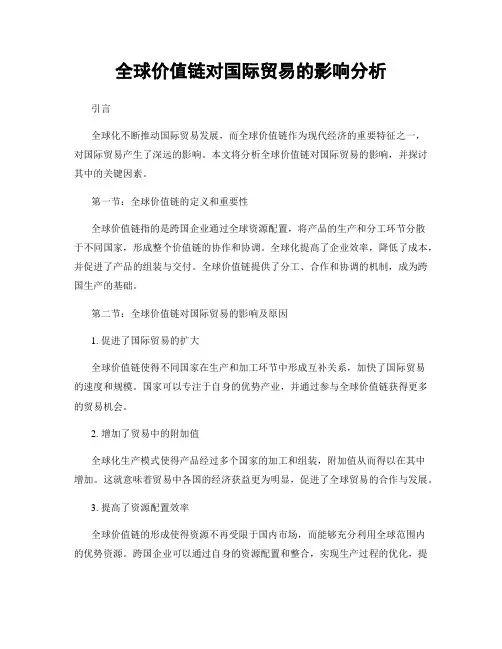 全球价值链对国际贸易的影响分析

引言

全球化不断推动国际贸易发展，而全球价值链作为现代经济的重要特征之一，对国际贸易产生了深远的影响。本文将分析全球价值链对国际贸易的影响，并探讨其中的关键因素。

第一节：全球价值链的定义和重要性

全球价值链指的是跨国企业通过全球资源配置，将产品的生产和分工环节分散于不同国家，形成整个价值链的协作和协调。全球化提高了企业效率，降低了成本，并促进了产品的组装与交付。全球价值链提供了分工、合作和协调的机制，成为跨国生产的基础。

第二节：全球价值链对国际贸易的影响及原因

1. 促进了国际贸易的扩大

全球价值链使得不同国家在生产和加工环节中形成互补关系，加快了国际贸易的速度和规模。国家可以专注于自身的优势产业，并通过参与全球价值链获得更多的贸易机会。

2. 增加了贸易中的附加值

全球化生产模式使得产品经过多个国家的加工和组装，附加值从而得以在其中增加。这就意味着贸易中各国的经济获益更为明显，促进了全球贸易的合作与发展。

3. 提高了资源配置效率

全球价值链的形成使得资源不再受限于国内市场，而能够充分利用全球范围内的优势资源。跨国企业可以通过自身的资源配置和整合，实现生产过程的优化，提